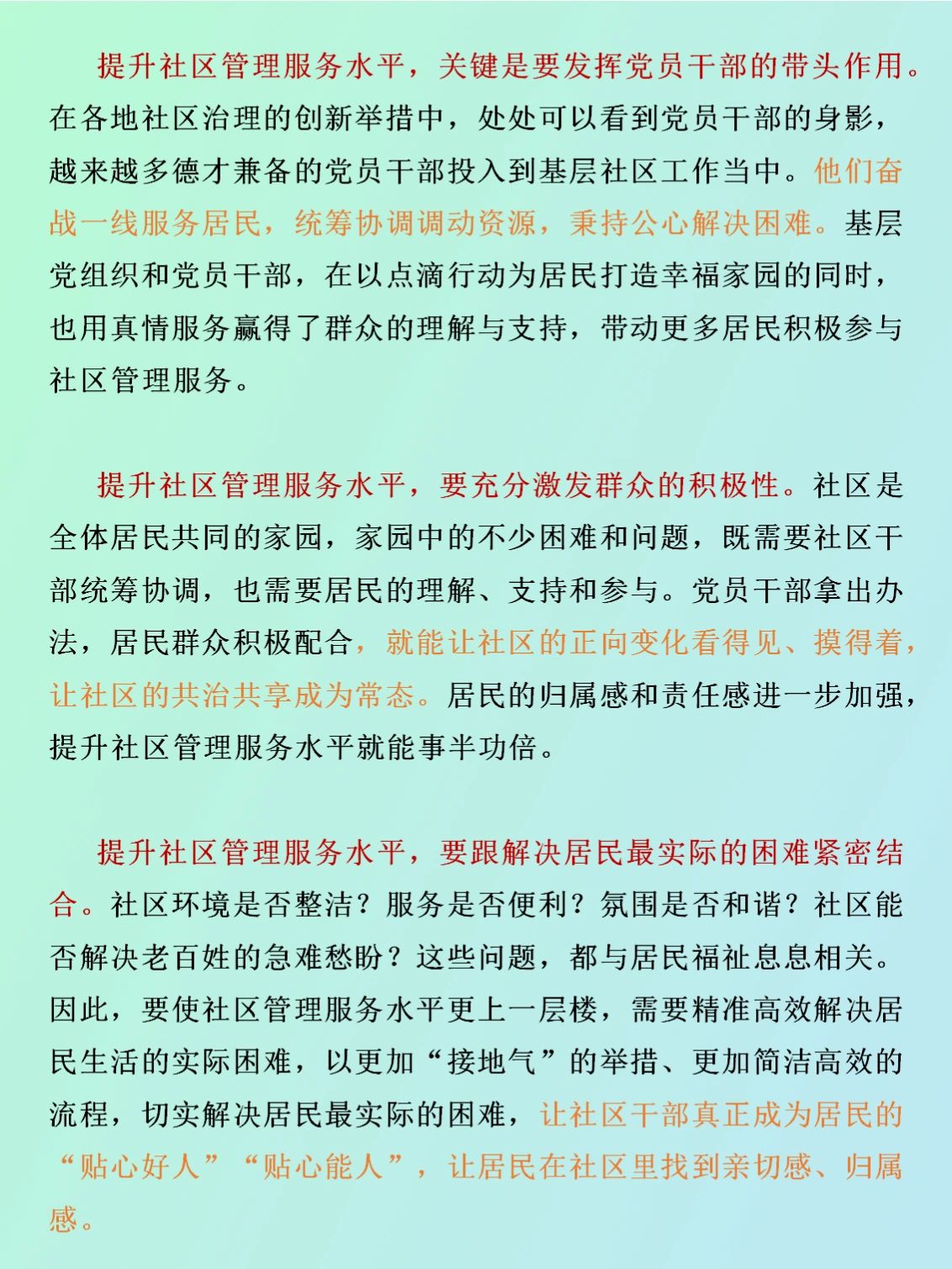 提升社区管理服务水平，关键是要发挥党员干部的带头作用。在各地社区治理的创新举措中，处处可以看到党员干部的身影，越来越多德才兼备的党员干部投入到基层社区工作当中。他们奋战一线服务居民，统筹协调调动资源，秉持公心解决困难。基层党组织和党员干部，在以点滴行动为居民打造幸福家园的同时，也用真情服务赢得了群众的理解与支持，带动更多居民积极参与社区管理服务。

提升社区管理服务水平，要充分激发群众的积极性。社区是全体居民共同的家园，家园中的不少困难和问题，既需要社区干部统筹协调，也需要居民的理解、支持和参与。党员干部拿出办法，居民群众积极配合，就能让社区的正向变化看得见、摸得着，让社区的共治共享成为常态。居民的归属感和责任感进一步加强，提升社区管理服务水平就能事半功倍。

提升社区管理服务水平，要跟解决居民最实际的困难紧密结合。社区环境是否整洁？服务是否便利？氛围是否和谐？社区能否解决老百姓的急难愁盼？这些问题，都与居民福祉息息相关。因此，要使社区管理服务水平更上一层楼，需要精准高效解决居民生活的实际困难，以更加“接地气”的举措、更加简洁高效的流程，切实解决居民最实际的困难，让社区干部真正成为居民的“贴心好人”“贴心能人”，让居民在社区里找到亲切感、归属感。